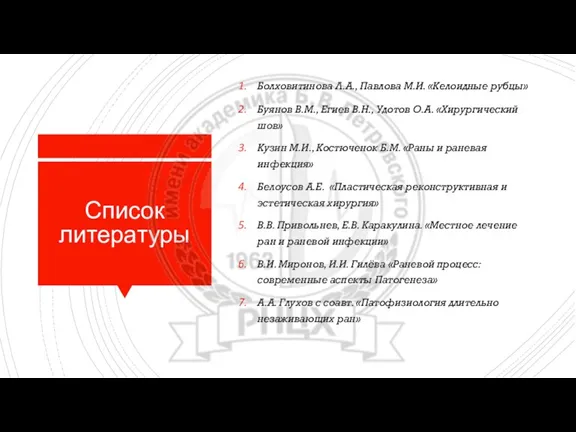 Список литературы

1. Болховитинова Л.А., Павлова М.И. «Келоидные рубцы»
2. Буянов В.М., Егиев В.Н., Удотов О.А. «Хирургический шов»
3. Кузин М.И., Костюченок Б.М. «Раны и раневая инфекция»
4. Белоусов А.Е. «Пластическая реконструктивная и эстетическая хирургия»
5. В.В. Привольнев, Е.В. Каракулина. «Местное лечение ран и раневой инфекции»
6. В.И. Миронов, И.И. Гилёва «Раневой процесс: современные аспекты Патогенеза»
7. А.А. Глухов с соавт. «Патофизиология длительно незаживающих ран»

имени академика Б.В. Петровского
1963
РНЦХ